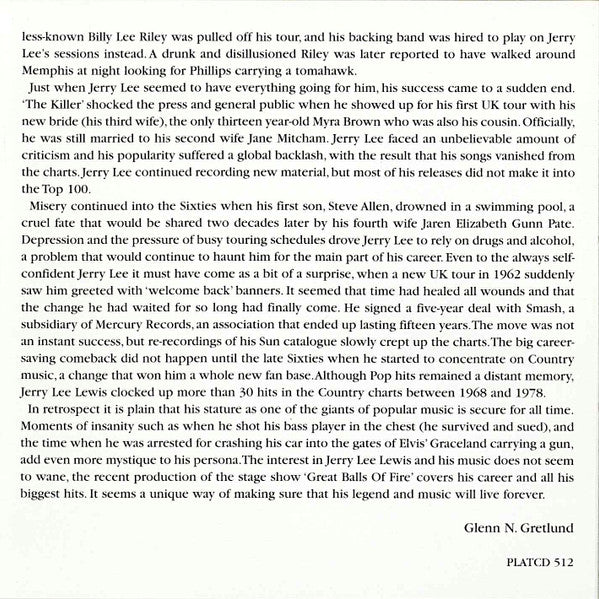 less-known Billy Lee Riley was pulled off his tour, and his backing band was hired to play on Jerry Lee's sessions instead. A drunk and disillusioned Riley was later reported to have walked around Memphis at night looking for Phillips carrying a tomahawk.

Just when Jerry Lee seemed to have everything going for him, his success came to a sudden end. 'The Killer' shocked the press and general public when he showed up for his first UK tour with his new bride (his third wife), the only thirteen year-old Myra Brown who was also his cousin. Officially, he was still married to his second wife Jane Mitcham. Jerry Lee faced an unbelievable amount of criticism and his popularity suffered a global backlash, with the result that his songs vanished from the charts. Jerry Lee continued recording new material, but most of his releases did not make it into the Top 100.

Misery continued into the Sixties when his first son, Steve Allen, drowned in a swimming pool, a cruel fate that would be shared two decades later by his fourth wife Jaren Elizabeth Gunn Pate. Depression and the pressure of busy touring schedules drove Jerry Lee to rely on drugs and alcohol, a problem that would continue to haunt him for the main part of his career. Even to the always self-confident Jerry Lee it must have come as a bit of a surprise, when a new UK tour in 1962 suddenly saw him greeted with 'welcome back' banners. It seemed that time had healed all wounds and that the change he had waited for so long had finally come. He signed a five-year deal with Smash, a subsidiary of Mercury Records, an association that ended up lasting fifteen years. The move was not an instant success, but re-recordings of his Sun catalogue slowly crept up the charts. The big career-saving comeback did not happen until the late Sixties when he started to concentrate on Country music, a change that won him a whole new fan base. Although Pop hits remained a distant memory, Jerry Lee Lewis clocked up more than 30 hits in the Country charts between 1968 and 1978.

In retrospect it is plain that his stature as one of the giants of popular music is secure for all time. Moments of insanity such as when he shot his bass player in the chest (he survived and sued), and the time when he was arrested for crashing his car into the gates of Elvis' Graceland carrying a gun, add even more mystique to his persona. The interest in Jerry Lee Lewis and his music does not seem to wane, the recent production of the stage show 'Great Balls Of Fire' covers his career and all his biggest hits. It seems a unique way of making sure that his legend and music will live forever.

Glenn N. Gretlund

PLATCD 512